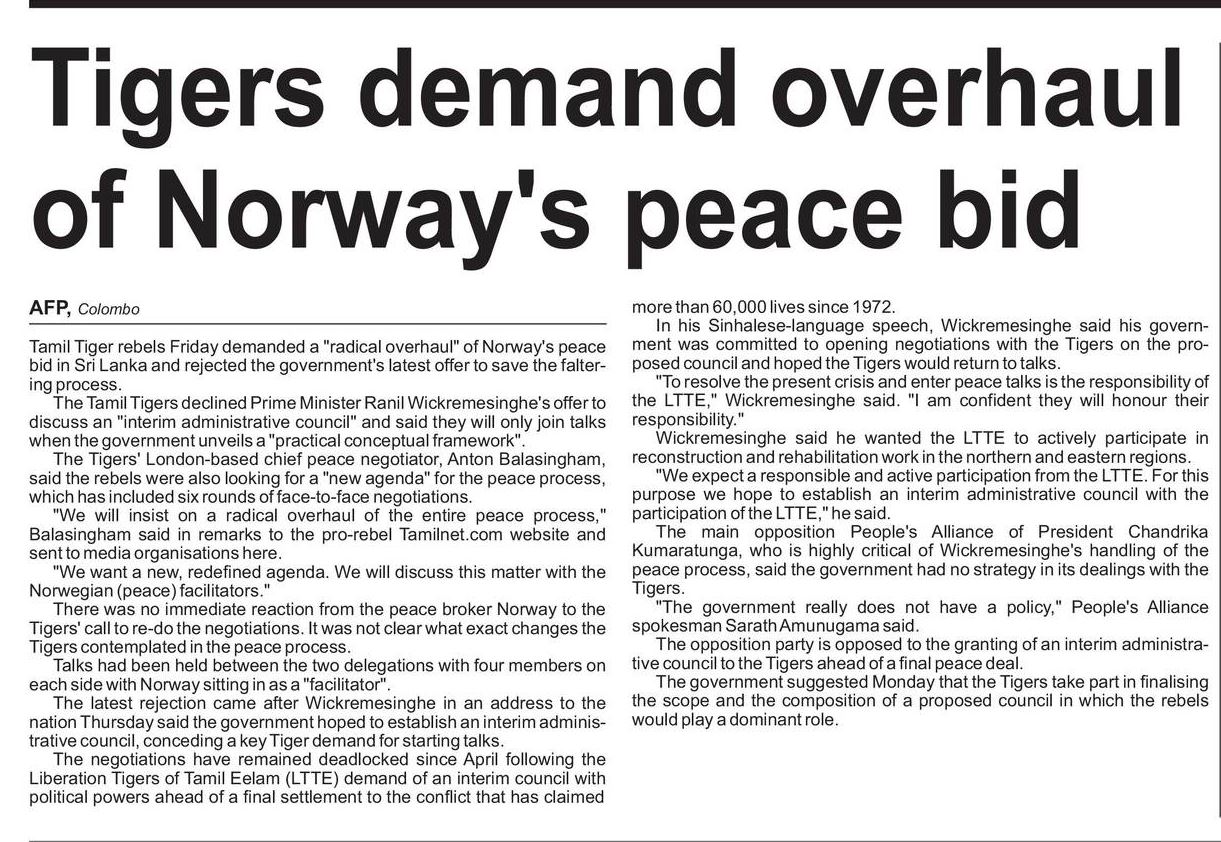 Tigers demand overhaul of Norway's peace bid

AFP, Colombo

Tamil Tiger rebels Friday demanded a "radical overhaul" of Norway's peace bid in Sri Lanka and rejected the government's latest offer to save the faltering process.

The Tamil Tigers declined Prime Minister Ranil Wickremesinghe's offer to discuss an "interim administrative council" and said they will only join talks when the government unveils a "practical conceptual framework".

The Tigers' London-based chief peace negotiator, Anton Balasingham, said the rebels were also looking for a "new agenda" for the peace process, which has included six rounds of face-to-face negotiations.

"We will insist on a radical overhaul of the entire peace process," Balasingham said in remarks to the pro-rebel Tamilnet.com website and sent to media organisations here.

"We want a new, redefined agenda. We will discuss this matter with the Norwegian (peace) facilitators."

There was no immediate reaction from the peace broker Norway to the Tigers' call to re-do the negotiations. It was not clear what exact changes the Tigers contemplated in the peace process.

Talks had been held between the two delegations with four members on each side with Norway sitting in as a "facilitator".

The latest rejection came after Wickremesinghe in an address to the nation Thursday said the government hoped to establish an interim administrative council, conceding a key Tiger demand for starting talks.

The negotiations have remained deadlocked since April following the Liberation Tigers of Tamil Eelam (LTTE) demand of an interim council with political powers ahead of a final settlement to the conflict that has claimed more than 60,000 lives since 1972.

In his Sinhalese-language speech, Wickremesinghe said his government was committed to opening negotiations with the Tigers on the proposed council and hoped the Tigers would return to talks.

"To resolve the present crisis and enter peace talks is the responsibility of the LTTE," Wickremesinghe said. "I am confident they will honour their responsibility."

Wickremesinghe said he wanted the LTTE to actively participate in reconstruction and rehabilitation work in the northern and eastern regions.

"We expect a responsible and active participation from the LTTE. For this purpose we hope to establish an interim administrative council with the participation of the LTTE," he said.

The main opposition People's Alliance of President Chandrika Kumaratunga, who is highly critical of Wickremesinghe's handling of the peace process, said the government had no strategy in its dealings with the Tigers.

"The government really does not have a policy," People's Alliance spokesman Sarath Amunugama said.

The opposition party is opposed to the granting of an interim administrative council to the Tigers ahead of a final peace deal.

The government suggested Monday that the Tigers take part in finalising the scope and the composition of a proposed council in which the rebels would play a dominant role.